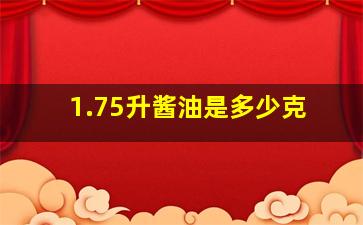 1.75升酱油是多少克